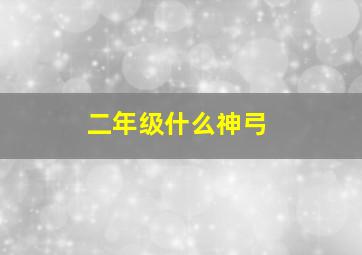 二年级什么神弓